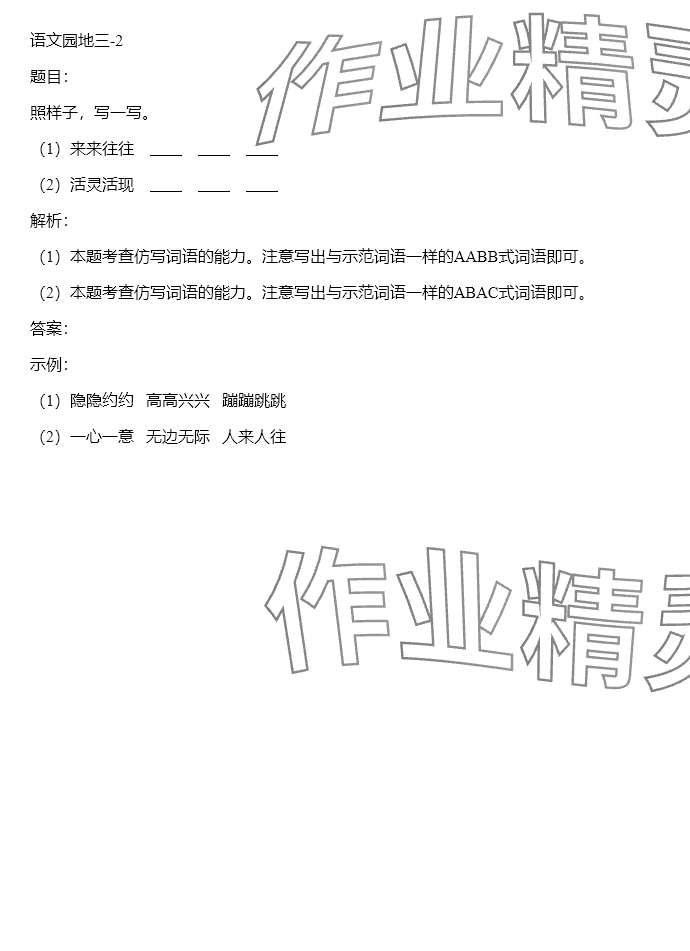 语文园地三-2

题目：

照样子，写一写。

（1）来来往往 ____ ____ ____

（2）活灵活现 ____ ____ ____

解析：

（1）本题考查仿写词语的能力。注意写出与示范词语一样的AABB式词语即可。

（2）本题考查仿写词语的能力。注意写出与示范词语一样的ABAC式词语即可。

答案：

示例：

（1）隐隐约约 高高兴兴 蹦蹦跳跳

（2）一心一意 无边无际 人来人往

作业精灵

作业精灵